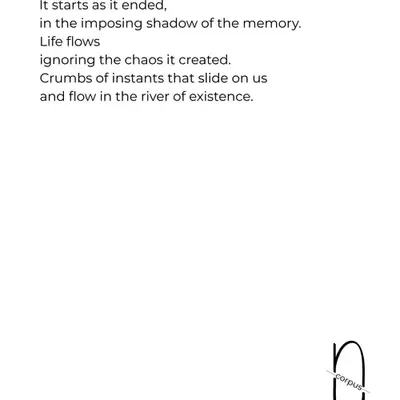 It starts as it ended,
in the imposing shadow of the memory.
Life flows
ignoring the chaos it created.
Crumbs of instants that slide on us
and flow in the river of existence.

corpus